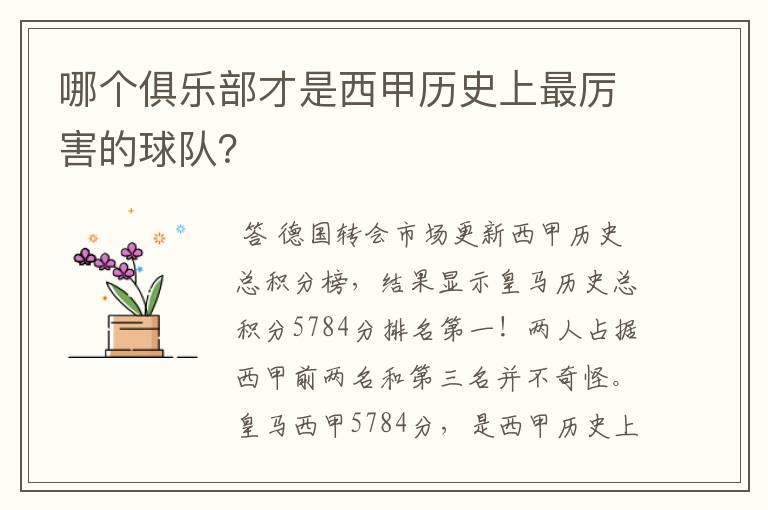 哪个俱乐部才是西甲历史上最厉害的球队?

答 德国转会市场更新西甲历史总积分榜，结果显示皇马历史总积分5784分排名第一！两人占据西甲前两名和第三名并不奇怪。皇马西甲5784分，是西甲历史上